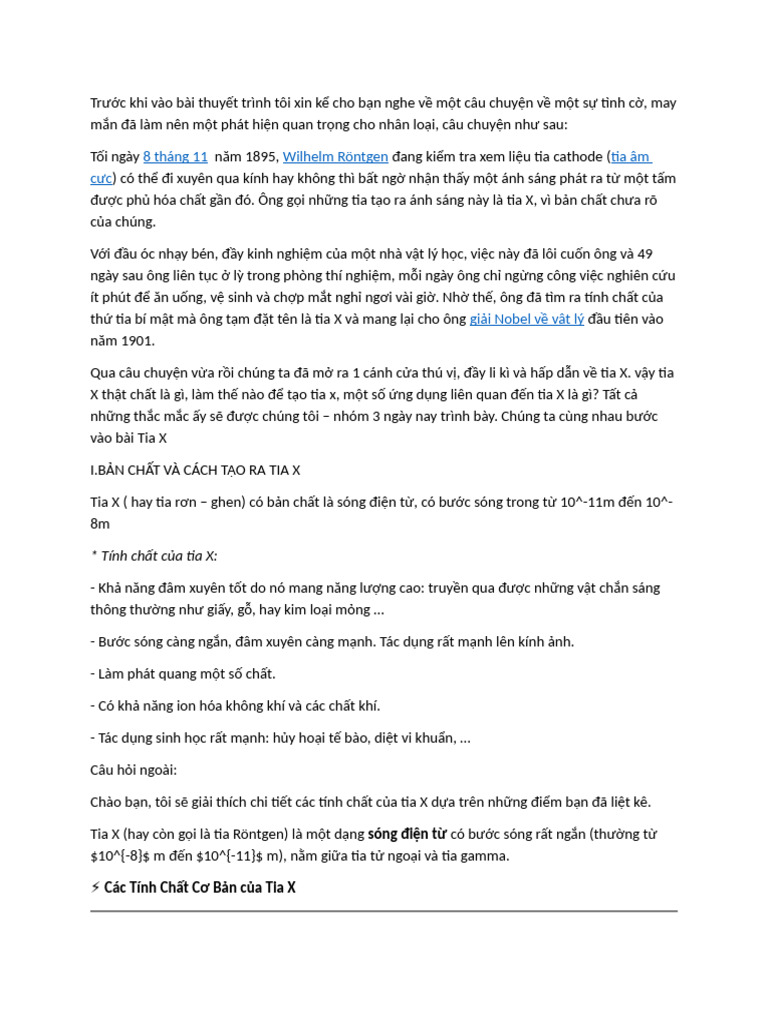 Trước khi vào bài thuyết trình tôi xin kể cho bạn nghe về một câu chuyện về một sự tình cờ, may mắn đã làm nên một phát hiện quan trọng cho nhân loại, câu chuyện như sau:

Tối ngày 8 tháng 11 năm 1895, Wilhelm Röntgen đang kiểm tra xem liệu tia cathode (tia âm cực) có thể đi xuyên qua kính hay không thì bất ngờ nhận thấy một ánh sáng phát ra từ một tấm được phủ hóa chất gần đó. Ông gọi những tia tạo ra ánh sáng này là tia X, vì bản chất chưa rõ của chúng.

Với đầu óc nhạy bén, đầy kinh nghiệm của một nhà vật lý học, việc này đã lôi cuốn ông và 49 ngày sau ông liên tục ở lỳ trong phòng thí nghiệm, mỗi ngày ông chỉ ngừng công việc nghiên cứu ít phút để ăn uống, vệ sinh và chợp mắt nghỉ ngơi vài giờ. Nhờ thế, ông đã tìm ra tính chất của thứ tia bí mật mà ông tạm đặt tên là tia X và mang lại cho ông giải Nobel về vật lý đầu tiên vào năm 1901.

Qua câu chuyện vừa rồi chúng ta đã mở ra 1 cánh cửa thú vị, đầy li kì và hấp dẫn về tia X. vậy tia X thật chất là gì, làm thế nào để tạo tia x, một số ứng dụng liên quan đến tia X là gì? Tất cả những thắc mắc ấy sẽ được chúng tôi – nhóm 3 ngày nay trình bày. Chúng ta cùng nhau bước vào bài Tia X

I.BẢN CHẤT VÀ CÁCH TẠO RA TIA X

Tia X ( hay tia rơn – ghen) có bản chất là sóng điện từ, có bước sóng trong từ 10^-11m đến 10^-8m

* Tính chất của tia X:

- Khả năng đâm xuyên tốt do nó mang năng lượng cao: truyền qua được những vật chắn sáng thông thường như giấy, gỗ, hay kim loại mỏng ...

- Bước sóng càng ngắn, đâm xuyên càng mạnh. Tác dụng rất mạnh lên kính ảnh.

- Làm phát quang một số chất.

- Có khả năng ion hóa không khí và các chất khí.

- Tác dụng sinh học rất mạnh: hủy hoại tế bào, diệt vi khuẩn, ...

Câu hỏi ngoài:

Chào bạn, tôi sẽ giải thích chi tiết các tính chất của tia X dựa trên những điểm bạn đã liệt kê.

Tia X (hay còn gọi là tia Röntgen) là một dạng sóng điện từ có bước sóng rất ngắn (thường từ $10^{-8}$ m đến $10^{-11}$ m), nằm giữa tia tử ngoại và tia gamma.

⚡ Các Tính Chất Cơ Bản của Tia X